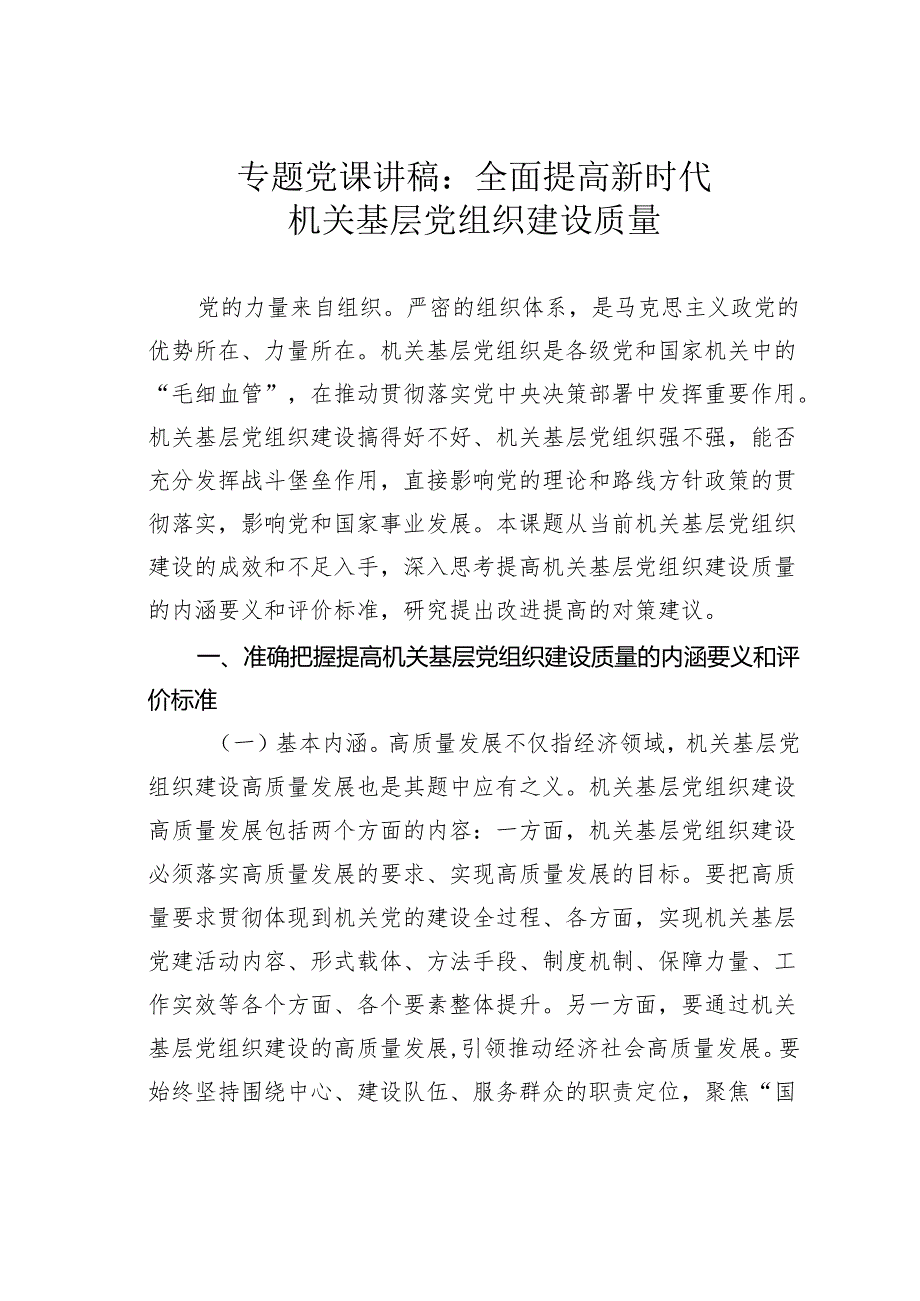 专题党课讲稿：全面提高新时代机关基层党组织建设质量

党的力量来自组织。严密的组织体系，是马克思主义政党的优势所在、力量所在。机关基层党组织是各级党和国家机关中的“毛细血管”，在推动贯彻落实党中央决策部署中发挥重要作用。机关基层党组织建设搞得好不好、机关基层党组织强不强，能否充分发挥战斗堡垒作用，直接影响党的理论和路线方针政策的贯彻落实，影响党和国家事业发展。本课题从当前机关基层党组织建设的成效和不足入手，深入思考提高机关基层党组织建设质量的内涵要义和评价标准，研究提出改进提高的对策建议。

一、准确把握提高机关基层党组织建设质量的内涵要义和评价标准

（一）基本内涵。高质量发展不仅指经济领域，机关基层党组织建设高质量发展也是其题中应有之义。机关基层党组织建设高质量发展包括两个方面的内容：一方面，机关基层党组织建设必须落实高质量发展的要求、实现高质量发展的目标。要把高质量要求贯彻体现到机关党的建设全过程、各方面，实现机关基层党建活动内容、形式载体、方法手段、制度机制、保障力量、工作实效等各个方面、各个要素整体提升。另一方面，要通过机关基层党组织建设的高质量发展，引领推动经济社会高质量发展。要始终坚持围绕中心、建设队伍、服务群众的职责定位，聚焦“国